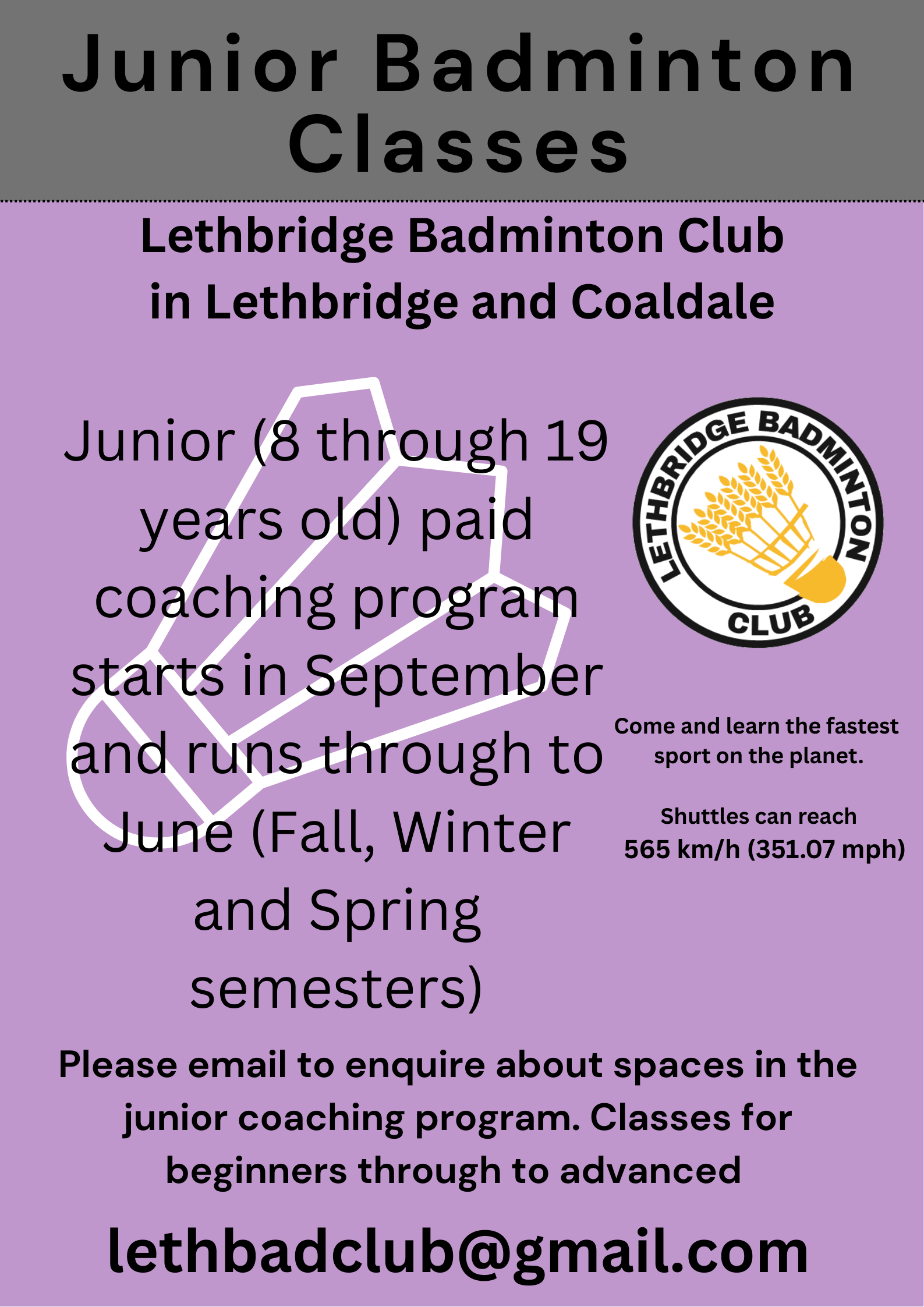 Junior Badminton Classes

Lethbridge Badminton Club in Lethbridge and Coaldale

Junior (8 through 19 years old) paid coaching program starts in September and runs through to June (Fall, Winter and Spring semesters)

LETHBRIDGE BADMINTON CLUB

Come and learn the fastest sport on the planet.

Shuttles can reach 565 km/h (351.07 mph)

Please email to enquire about spaces in the junior coaching program. Classes for beginners through to advanced

lethbadclub@gmail.com